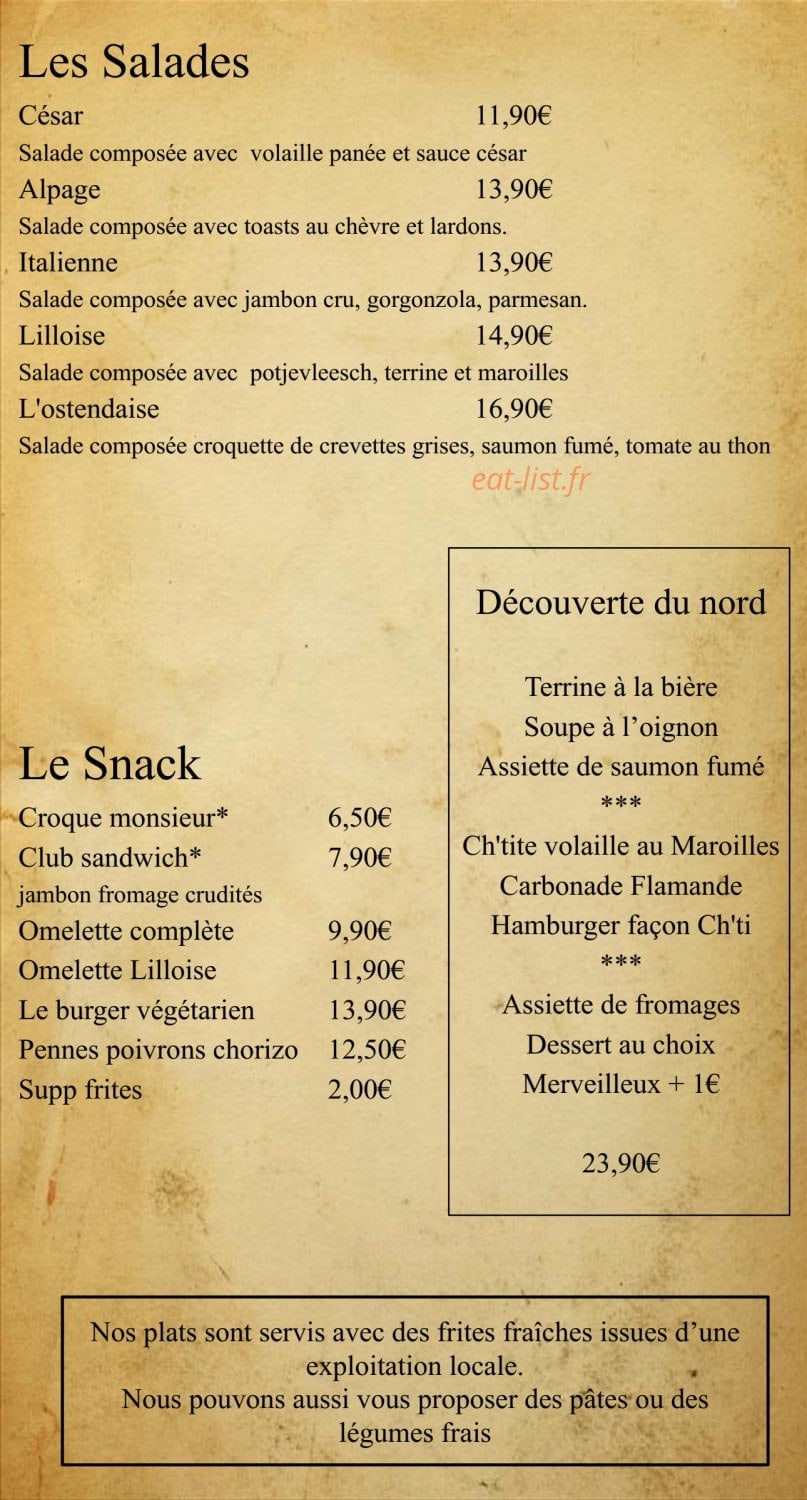 Les Salades

César 11,90€

Salade composée avec volaille panée et sauce césar

Alpage 13,90€

Salade composée avec toasts au chèvre et lardons.

Italienne 13,90€

Salade composée avec jambon cru, gorgonzola, parmesan.

Lilloise 14,90€

Salade composée avec potjevleesch, terrine et maroilles

L'ostendaise 16,90€

Salade composée croquette de crevettes grises, saumon fumé, tomate au thon

Le Snack

Croque monsieur* 6,50€
Club sandwich* 7,90€
jambon fromage crudités
Omelette complète 9,90€
Omelette Lilloise 11,90€
Le burger végétarien 13,90€
Pennes poivrons chorizo 12,50€
Supp frites 2,00€

Découverte du nord

Terrine à la bière
Soupe à l'oignon
Assiette de saumon fumé
***
Ch'tite volaille au Maroilles
Carbonade Flamande
Hamburger façon Ch'ti
***
Assiette de fromages
Dessert au choix
Merveilleux + 1€

23,90€

Nos plats sont servis avec des frites fraîches issues d'une exploitation locale.
Nous pouvons aussi vous proposer des pâtes ou des légumes frais

eat-list.fr